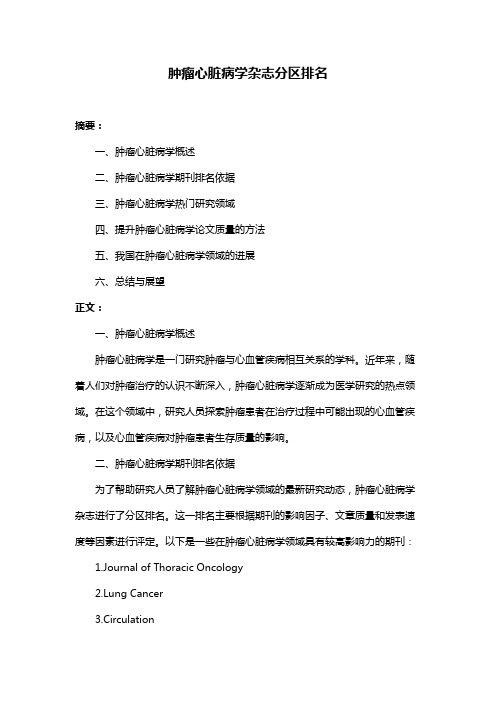 肿瘤心脏病学杂志分区排名

摘要：

一、肿瘤心脏病学概述

二、肿瘤心脏病学期刊排名依据

三、肿瘤心脏病学热门研究领域

四、提升肿瘤心脏病学论文质量的方法

五、我国在肿瘤心脏病学领域的进展

六、总结与展望

正文：

一、肿瘤心脏病学概述

肿瘤心脏病学是一门研究肿瘤与心血管疾病相互关系的学科。近年来，随着人们对肿瘤治疗的认识不断深入，肿瘤心脏病学逐渐成为医学研究的热点领域。在这个领域中，研究人员探索肿瘤患者在治疗过程中可能出现的心血管疾病，以及心血管疾病对肿瘤患者生存质量的影响。

二、肿瘤心脏病学期刊排名依据

为了帮助研究人员了解肿瘤心脏病学领域的最新研究动态，肿瘤心脏病学杂志进行了分区排名。这一排名主要根据期刊的影响因子、文章质量和发表速度等因素进行评定。以下是一些在肿瘤心脏病学领域具有较高影响力的期刊：

1.Journal of Thoracic Oncology

2.Lung Cancer

3.Circulation